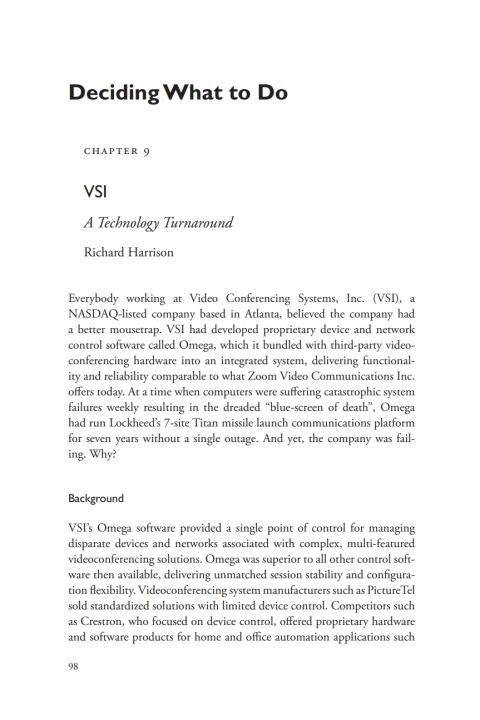 Deciding What to Do

CHAPTER 9

VSI

A Technology Turnaround

Richard Harrison

Everybody working at Video Conferencing Systems, Inc. (VSI), a NASDAQ-listed company based in Atlanta, believed the company had a better mousetrap. VSI had developed proprietary device and network control software called Omega, which it bundled with third-party videoconferencing hardware into an integrated system, delivering functionality and reliability comparable to what Zoom Video Communications Inc. offers today. At a time when computers were suffering catastrophic system failures weekly resulting in the dreaded "blue-screen of death", Omega had run Lockheed's 7-site Titan missile launch communications platform for seven years without a single outage. And yet, the company was failing. Why?

Background

VSI's Omega software provided a single point of control for managing disparate devices and networks associated with complex, multi-featured videoconferencing solutions. Omega was superior to all other control software then available, delivering unmatched session stability and configuration flexibility. Videoconferencing system manufacturers such as PictureTel sold standardized solutions with limited device control. Competitors such as Crestron, who focused on device control, offered proprietary hardware and software products for home and office automation applications such

98